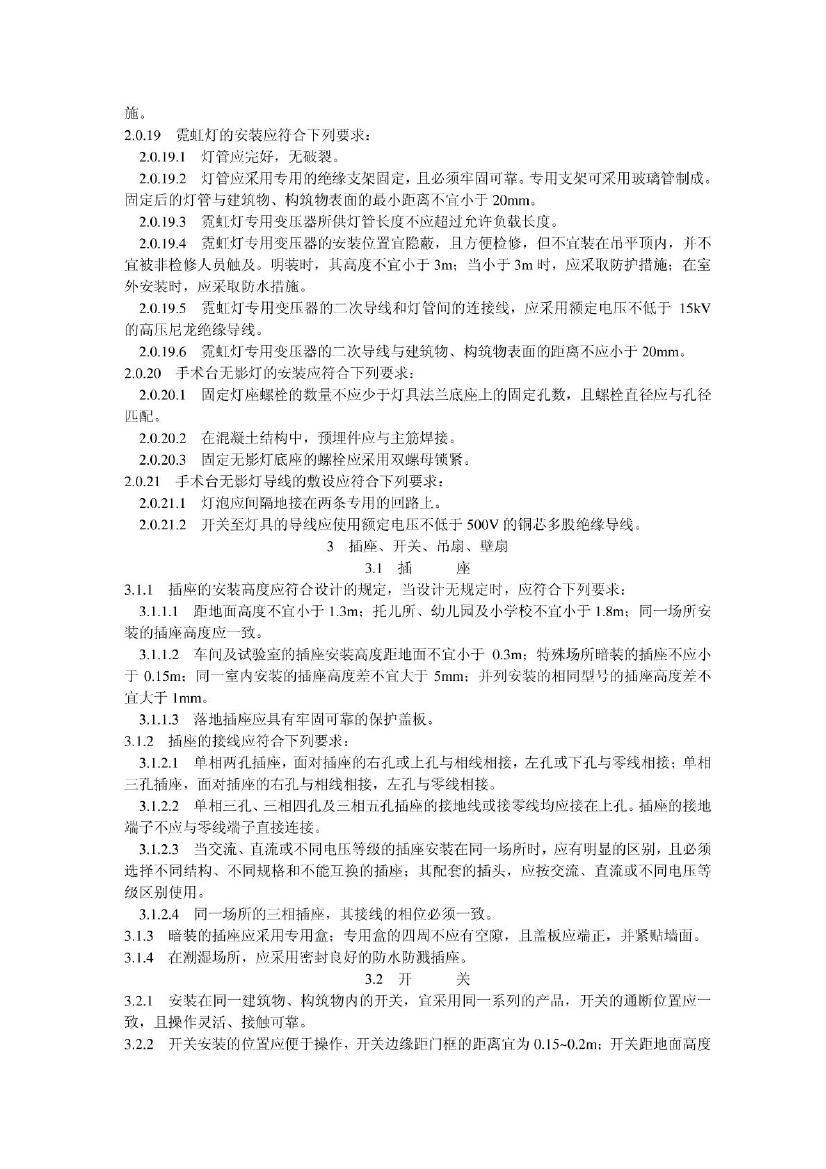 施。

2.0.19 霓虹灯的安装应符合下列要求：

2.0.19.1 灯管应完好，无破裂。

2.0.19.2 灯管应采用专用的绝缘支架固定，且必须牢固可靠。专用支架可采用玻璃管制成。固定后的灯管与建筑物、构筑物表面的最小距离不宜小于 20mm。

2.0.19.3 霓虹灯专用变压器所供灯管长度不应超过允许负载长度。

2.0.19.4 霓虹灯专用变压器的安装位置宜隐蔽，且方便检修，但不宜装在吊平顶内，并不宜被非检修人员触及。明装时，其高度不宜小于 3m；当小于 3m 时，应采取防护措施；在室外安装时，应采取防水措施。

2.0.19.5 霓虹灯专用变压器的二次导线和灯管间的连接线，应采用额定电压不低于 15kV 的高压尼龙绝缘导线。

2.0.19.6 霓虹灯专用变压器的二次导线与建筑物、构筑物表面的距离不应小于 20mm。

2.0.20 手术台无影灯的安装应符合下列要求：

2.0.20.1 固定灯座螺栓的数量不应少于灯具法兰底座上的固定孔数，且螺栓直径应与孔径匹配。

2.0.20.2 在混凝土结构中，预埋件应与主筋焊接。

2.0.20.3 固定无影灯底座的螺栓应采用双螺母锁紧。

2.0.21 手术台无影灯导线的敷设应符合下列要求：

2.0.21.1 灯泡应间隔地接在两条专用的回路上。

2.0.21.2 开关至灯具的导线应使用额定电压不低于 500V 的铜芯多股绝缘导线。

3 插座、开关、吊扇、壁扇

3.1 插 座

3.1.1 插座的安装高度应符合设计的规定，当设计无规定时，应符合下列要求：

3.1.1.1 距地面高度不宜小于 1.3m；托儿所、幼儿园及小学校不宜小于 1.8m；同一场所安装的插座高度应一致。

3.1.1.2 车间及试验室的插座安装高度距地面不宜小于 0.3m；特殊场所暗装的插座不应小于 0.15m；同一室内安装的插座高度差不宜大于 5mm；并列安装的相同型号的插座高度差不宜大于 1mm。

3.1.1.3 落地插座应具有牢固可靠的保护盖板。

3.1.2 插座的接线应符合下列要求：

3.1.2.1 单相两孔插座，面对插座的右孔或上孔与相线相接，左孔或下孔与零线相接；单相三孔插座，面对插座的右孔与相线相接，左孔与零线相接。

3.1.2.2 单相三孔、三相四孔及三相五孔插座的接地线或接零线均应接在上孔。插座的接地端子不应与零线端子直接连接。

3.1.2.3 当交流、直流或不同电压等级的插座安装在同一场所时，应有明显的区别，且必须选择不同结构、不同规格和不能互换的插座；其配套的插头，应按交流、直流或不同电压等级区别使用。

3.1.2.4 同一场所的三相插座，其接线的相位必须一致。

3.1.3 暗装的插座应采用专用盒；专用盒的四周不应有空隙，且盖板应端正，并紧贴墙面。

3.1.4 在潮湿场所，应采用密封良好的防水防溅插座。

3.2 开 关

3.2.1 安装在同一建筑物、构筑物内的开关，宜采用同一系列的产品，开关的通断位置应一致，且操作灵活、接触可靠。

3.2.2 开关安装的位置应便于操作，开关边缘距门框的距离宜为 0.15~0.2m；开关距地面高度